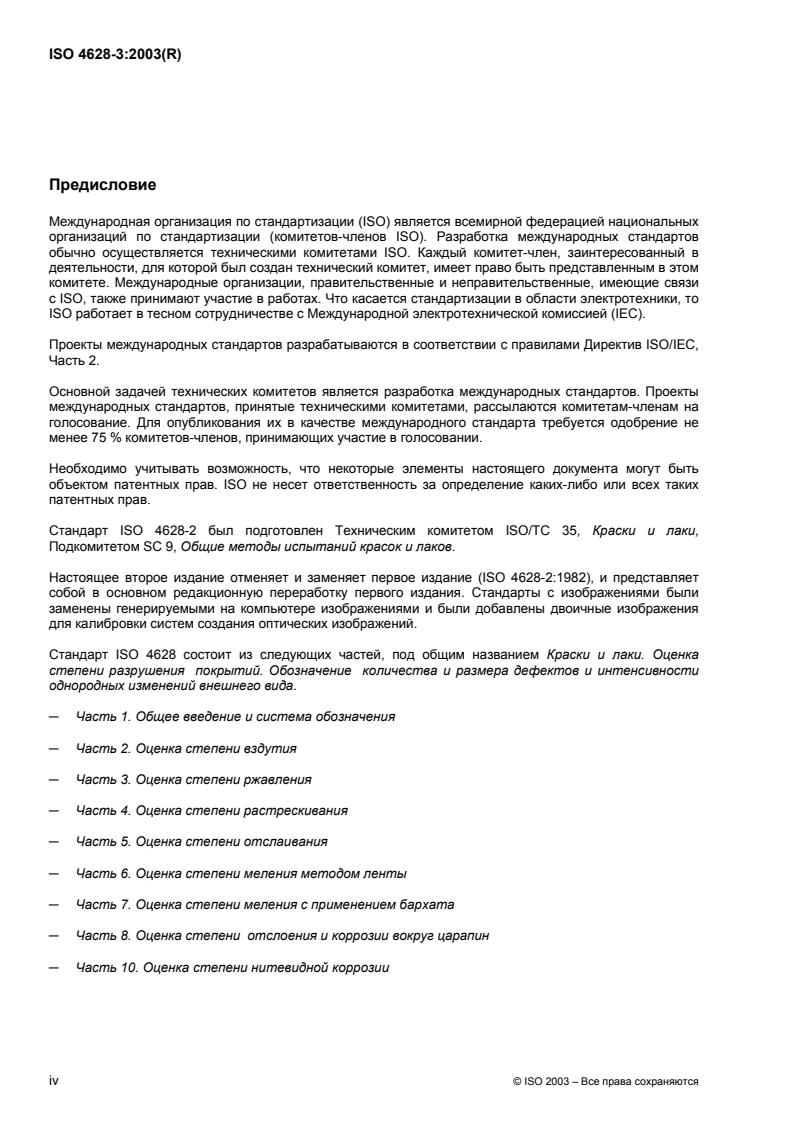 ISO 4628-3:2003(R)

Предисловие

Международная организация по стандартизации (ISO) является всемирной федерацией национальных организаций по стандартизации (комитетов-членов ISO). Разработка международных стандартов обычно осуществляется техническими комитетами ISO. Каждый комитет-член, заинтересованный в деятельности, для которой был создан технический комитет, имеет право быть представленным в этом комитете. Международные организации, правительственные и неправительственные, имеющие связи с ISO, также принимают участие в работах. Что касается стандартизации в области электротехники, то ISO работает в тесном сотрудничестве с Международной электротехнической комиссией (IEC).

Проекты международных стандартов разрабатываются в соответствии с правилами Директив ISO/IEC, Часть 2.

Основной задачей технических комитетов является разработка международных стандартов. Проекты международных стандартов, принятые техническими комитетами, рассылаются комитетам-членам на голосование. Для опубликования их в качестве международного стандарта требуется одобрение не менее 75 % комитетов-членов, принимающих участие в голосовании.

Необходимо учитывать возможность, что некоторые элементы настоящего документа могут быть объектом патентных прав. ISO не несет ответственность за определение каких-либо или всех таких патентных прав.

Стандарт ISO 4628-2 был подготовлен Техническим комитетом ISO/TC 35, Краски и лаки, Подкомитетом SC 9, Общие методы испытаний красок и лаков.

Настоящее второе издание отменяет и заменяет первое издание (ISO 4628-2:1982), и представляет собой в основном редакционную переработку первого издания. Стандарты с изображениями были заменены генерируемыми на компьютере изображениями и были добавлены двоичные изображения для калибровки систем создания оптических изображений.

Стандарт ISO 4628 состоит из следующих частей, под общим названием Краски и лаки. Оценка степени разрушения покрытий. Обозначение количества и размера дефектов и интенсивности однородных изменений внешнего вида.

— Часть 1. Общее введение и система обозначения

— Часть 2. Оценка степени вздутия

— Часть 3. Оценка степени ржавления

— Часть 4. Оценка степени растрескивания

— Часть 5. Оценка степени отслаивания

— Часть 6. Оценка степени меления методом ленты

— Часть 7. Оценка степени меления с применением бархата

— Часть 8. Оценка степени отслоения и коррозии вокруг царапин

— Часть 10. Оценка степени нитевидной коррозии

iv © ISO 2003 – Все права сохраняются